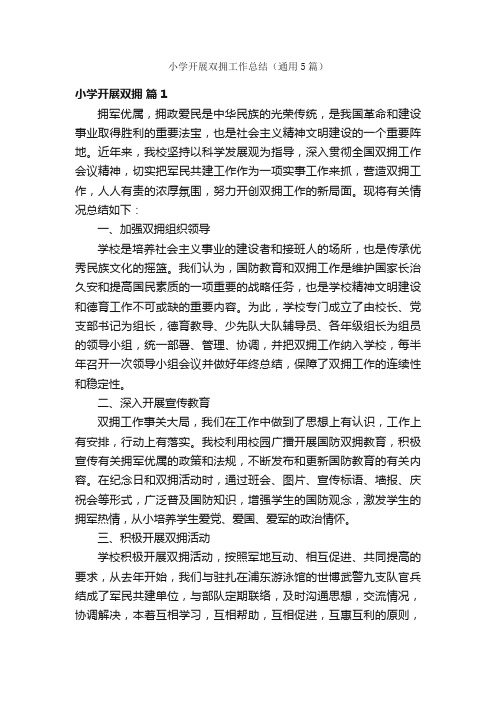 小学开展双拥工作总结（通用5篇）

小学开展双拥 篇1

拥军优属，拥政爱民是中华民族的光荣传统，是我国革命和建设事业取得胜利的重要法宝，也是社会主义精神文明建设的一个重要阵地。近年来，我校坚持以科学发展观为指导，深入贯彻全国双拥工作会议精神，切实把军民共建工作作为一项实事工作来抓，营造双拥工作，人人有责的浓厚氛围，努力开创双拥工作的新局面。现将有关情况总结如下：

一、加强双拥组织领导

学校是培养社会主义事业的建设者和接班人的场所，也是传承优秀民族文化的摇篮。我们认为，国防教育和双拥工作是维护国家长治久安和提高国民素质的一项重要的战略任务，也是学校精神文明建设和德育工作不可或缺的重要内容。为此，学校专门成立了由校长、党支部书记为组长，德育教导、少先队大队辅导员、各年级组长为组员的领导小组，统一部署、管理、协调，并把双拥工作纳入学校，每半年召开一次领导小组会议并做好年终总结，保障了双拥工作的连续性和稳定性。

二、深入开展宣传教育

双拥工作事关大局，我们在工作中做到了思想上有认识，工作上有安排，行动上有落实。我校利用校园广播开展国防双拥教育，积极宣传有关拥军优属的政策和法规，不断发布和更新国防教育的有关内容。在纪念日和双拥活动时，通过班会、图片、宣传标语、墙报、庆祝会等形式，广泛普及国防知识，增强学生的国防观念，激发学生的拥军热情，从小培养学生爱党、爱国、爱军的政治情怀。

三、积极开展双拥活动

学校积极开展双拥活动，按照军地互动、相互促进、共同提高的要求，从去年开始，我们与驻扎在浦东游泳馆的世博武警九支队官兵结成了军民共建单位，与部队定期联络，及时沟通思想，交流情况，协调解决，本着互相学习，互相帮助，互相促进，互惠互利的原则，